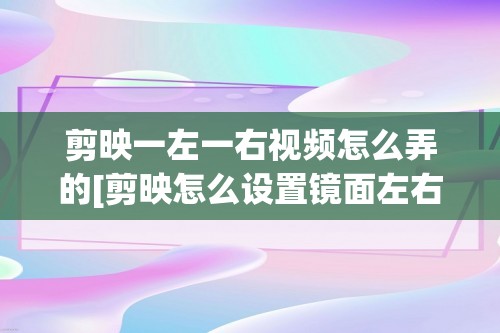 剪映一左一右视频怎么弄的[剪映怎么设置镜面左右